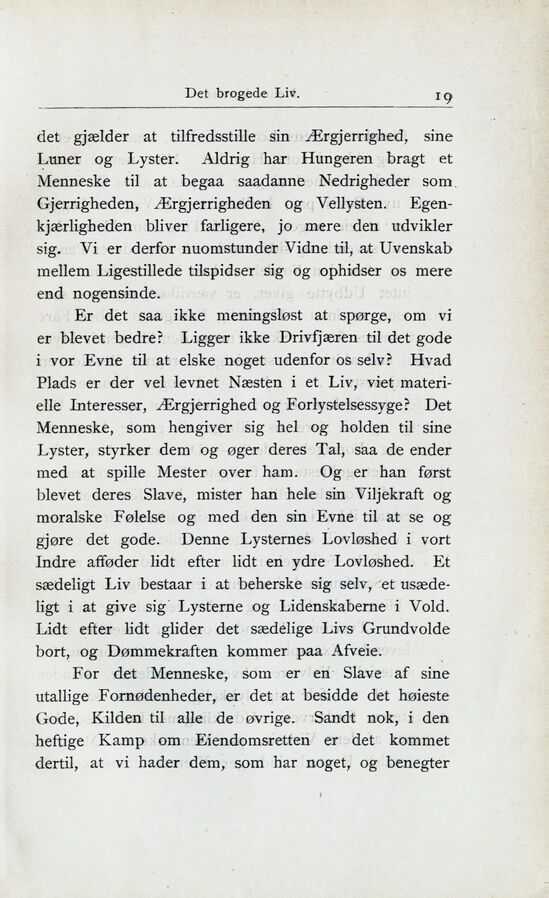 Det brogede Liv. 19

det gjælder at tilfredsstille sin Ærgjerrighed, sine Luner og Lyster. Aldrig har Hungeren bragt et Menneske til at begaa saadanne Nedrigheder som Gjerrigheden, Ærgjerrigheden og Vellysten. Egenkjærligheden bliver farligere, jo mere den udvikler sig. Vi er derfor nuomstunder Vidne til, at Uvenskab mellem Ligestillede tilspidser sig og ophidser os mere end nogensinde.

Er det saa ikke meningsløst at spørge, om vi er blevet bedre? Ligger ikke Drivfjæren til det gode i vor Evne til at elske noget udenfor os selv? Hvad Plads er der vel levnet Næsten i et Liv, viet materielle Interesser, Ærgjerrighed og Forlystelsessyge? Det Menneske, som hengiver sig hel og holden til sine Lyster, styrker dem og øger deres Tal, saa de ender med at spille Mester over ham. Og er han først blevet deres Slave, mister han hele sin Viljekraft og moralske Følelse og med den sin Evne til at se og gjøre det gode. Denne Lysternes Lovløshed i vort Indre afføder lidt efter lidt en ydre Lovløshed. Et sædeligt Liv bestaar i at beherske sig selv, et usædeligt i at give sig Lysterne og Lidenskaberne i Vold. Lidt efter lidt glider det sædelige Livs Grundvolde bort, og Dømmekraften kommer paa Afveie.

For det Menneske, som er en Slave af sine utallige Fornødenheder, er det at besidde det høieste Gode, Kilden til alle de øvrige. Sandt nok, i den heftige Kamp om Eiendomsretten er det kommet dertil, at vi hader dem, som har noget, og benegter